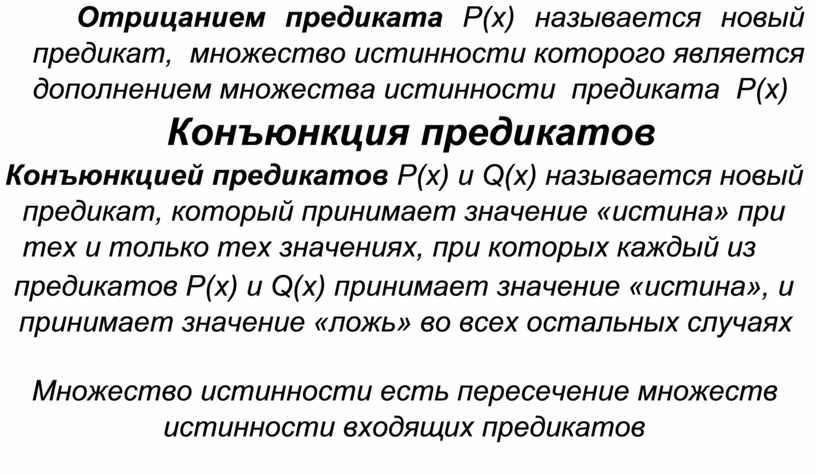 Отрицанием предиката $P(x)$ называется новый предикат, множество истинности которого является дополнением множества истинности предиката $P(x)$

Конъюнкция предикатов

Конъюнкцией предикатов $P(x)$ и $Q(x)$ называется новый предикат, который принимает значение «истина» при тех и только тех значениях, при которых каждый из предикатов $P(x)$ и $Q(x)$ принимает значение «истина», и принимает значение «ложь» во всех остальных случаях

Множество истинности есть пересечение множеств истинности входящих предикатов